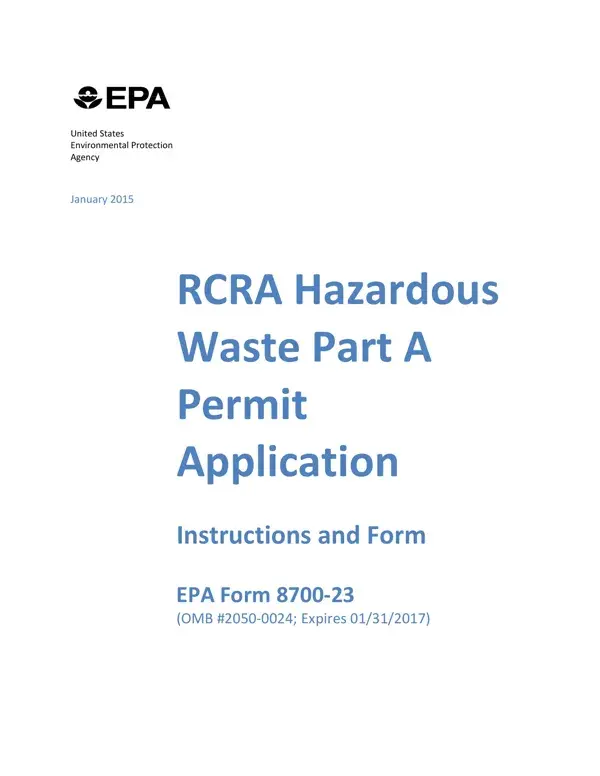 EPA

United States
Environmental Protection
Agency

January 2015

RCRA Hazardous Waste Part A Permit Application

Instructions and Form

EPA Form 8700-23
(OMB #2050-0024; Expires 01/31/2017)